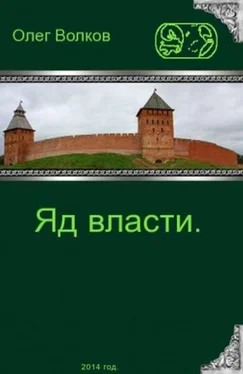 Олег Волков

Яд власти.

2014 год.